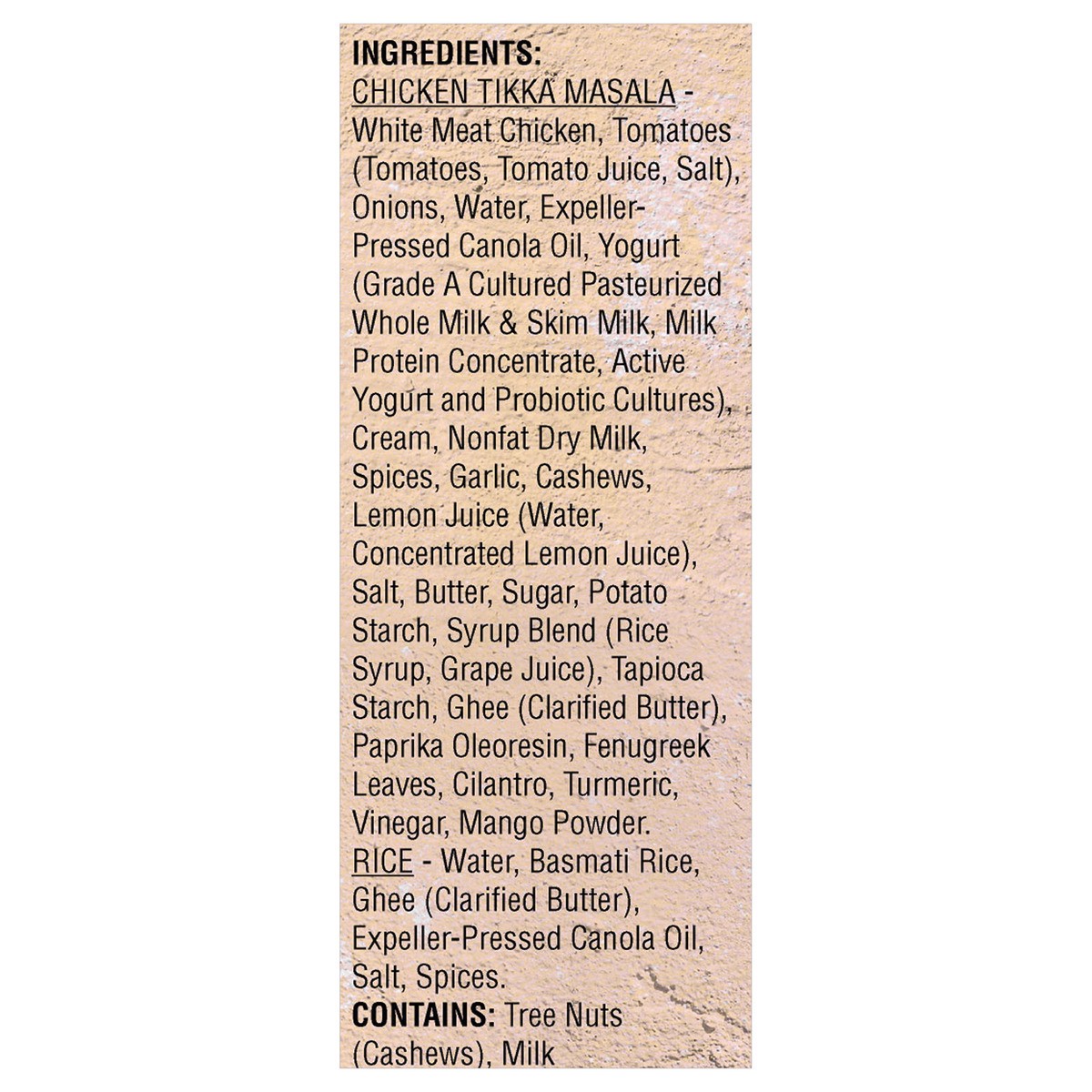 INGREDIENTS:
CHICKEN TIKKA MASALA - White Meat Chicken, Tomatoes (Tomatoes, Tomato Juice, Salt), Onions, Water, Expeller-Pressed Canola Oil, Yogurt (Grade A Cultured Pasteurized Whole Milk & Skim Milk, Milk Protein Concentrate, Active Yogurt and Probiotic Cultures), Cream, Nonfat Dry Milk, Spices, Garlic, Cashews, Lemon Juice (Water, Concentrated Lemon Juice), Salt, Butter, Sugar, Potato Starch, Syrup Blend (Rice Syrup, Grape Juice), Tapioca Starch, Ghee (Clarified Butter), Paprika Oleoresin, Fenugreek Leaves, Cilantro, Turmeric, Vinegar, Mango Powder.
RICE - Water, Basmati Rice, Ghee (Clarified Butter), Expeller-Pressed Canola Oil, Salt, Spices.
CONTAINS: Tree Nuts (Cashews), Milk